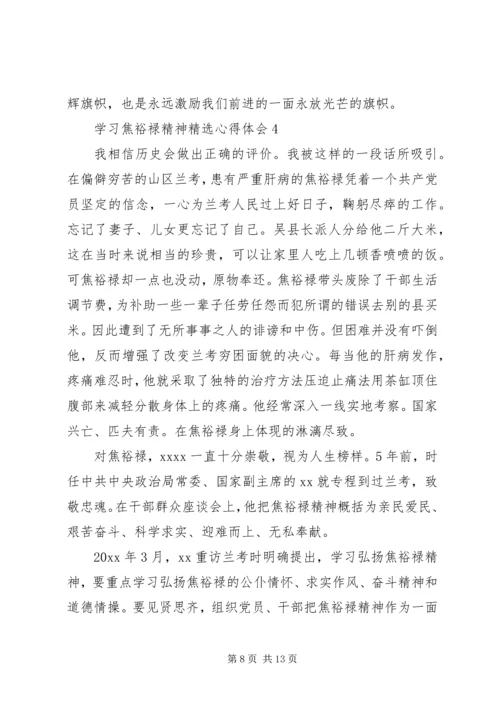 辉旗帜，也是永远激励我们前进的一面永放光芒的旗帜。

学习焦裕禄精神精选心得体会4

我相信历史会做出正确的评价。我被这样的一段话所吸引。在偏僻穷苦的山区兰考，患有严重肝病的焦裕禄凭着一个共产党员坚定的信念，一心为兰考人民过上好日子，鞠躬尽瘁的工作。忘记了妻子、儿女更忘记了自己。吴县长派人分给他二斤大米，这在当时来说相当的珍贵，可以让家里人吃上几顿香喷喷的饭。可焦裕禄却一点也没动，原物奉还。焦裕禄带头废除了干部生活调节费，为补助一些一辈子任劳任怨而犯所谓的错误去别的县买米。因此遭到了无所事事之人的诽谤和中伤。但困难并没有吓倒他，反而增强了改变兰考穷困面貌的决心。每当他的肝病发作，疼痛难忍时，他就采取了独特的治疗方法压迫止痛法用茶缸顶住腹部来减轻分散身体上的疼痛。他经常深入一线实地考察。国家兴亡、匹夫有责。在焦裕禄身上体现的淋漓尽致。

对焦裕禄，xxxx一直十分崇敬，视为人生榜样。5年前，时任中共中央政治局常委、国家副主席的xx就专程到过兰考，致敬忠魂。在干部群众座谈会上，他把焦裕禄精神概括为亲民爱民、艰苦奋斗、科学求实、迎难而上、无私奉献。

20xx年3月，xx重访兰考时明确提出，学习弘扬焦裕禄精神，要重点学习弘扬焦裕禄的公仆情怀、求实作风、奋斗精神和道德情操。要见贤思齐，组织党员、干部把焦裕禄精神作为一面

第8页 共13页